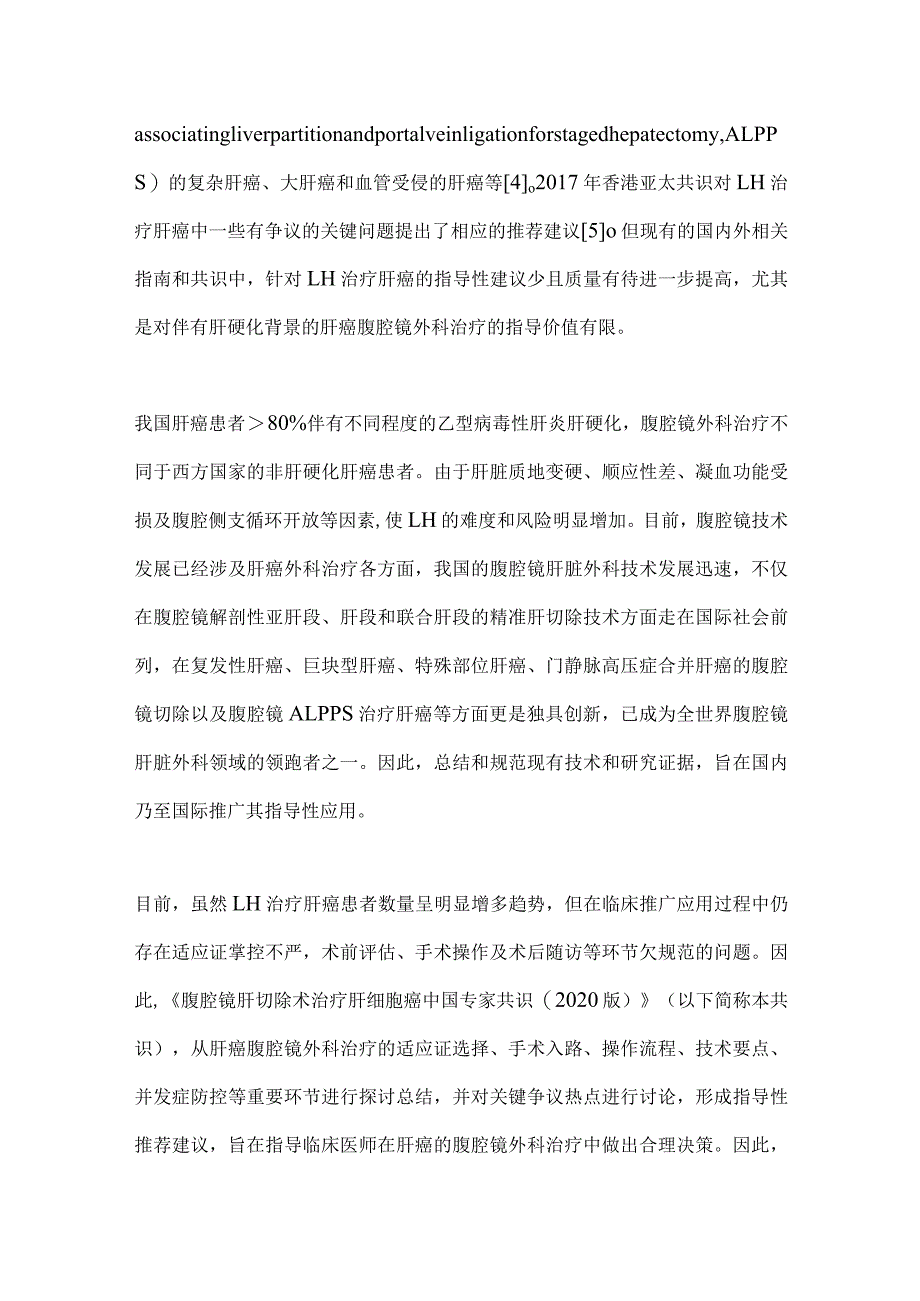 associatingliverpartitionandportalveinligationforstagedhepatectomy,ALPPS）的复杂肝癌、大肝癌和血管受侵的肝癌等[4]o2017年香港亚太共识对LH治疗肝癌中一些有争议的关键问题提出了相应的推荐建议[5]o但现有的国内外相关指南和共识中，针对LH治疗肝癌的指导性建议少且质量有待进一步提高，尤其是对伴有肝硬化背景的肝癌腹腔镜外科治疗的指导价值有限。

我国肝癌患者＞80%伴有不同程度的乙型病毒性肝炎肝硬化，腹腔镜外科治疗不同于西方国家的非肝硬化肝癌患者。由于肝脏质地变硬、顺应性差、凝血功能受损及腹腔侧支循环开放等因素，使LH的难度和风险明显增加。目前，腹腔镜技术发展已经涉及肝癌外科治疗各方面，我国的腹腔镜肝脏外科技术发展迅速，不仅在腹腔镜解剖性亚肝段、肝段和联合肝段的精准肝切除技术方面走在国际社会前列，在复发性肝癌、巨块型肝癌、特殊部位肝癌、门静脉高压症合并肝癌的腹腔镜切除以及腹腔镜ALPPS治疗肝癌等方面更是独具创新，已成为全世界腹腔镜肝脏外科领域的领跑者之一。因此，总结和规范现有技术和研究证据，旨在国内乃至国际推广其指导性应用。

目前，虽然LH治疗肝癌患者数量呈明显增多趋势，但在临床推广应用过程中仍存在适应证掌控不严，术前评估、手术操作及术后随访等环节欠规范的问题。因此，《腹腔镜肝切除术治疗肝细胞癌中国专家共识（2020版）》（以下简称本共识），从肝癌腹腔镜外科治疗的适应证选择、手术入路、操作流程、技术要点、并发症防控等重要环节进行探讨总结，并对关键争议热点进行讨论，形成指导性推荐建议，旨在指导临床医师在肝癌的腹腔镜外科治疗中做出合理决策。因此，